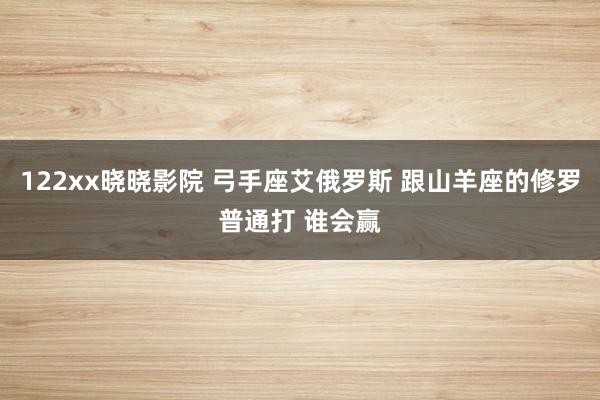 122xx晓晓影院 弓手座艾俄罗斯 跟山羊座的修罗普通打 谁会赢